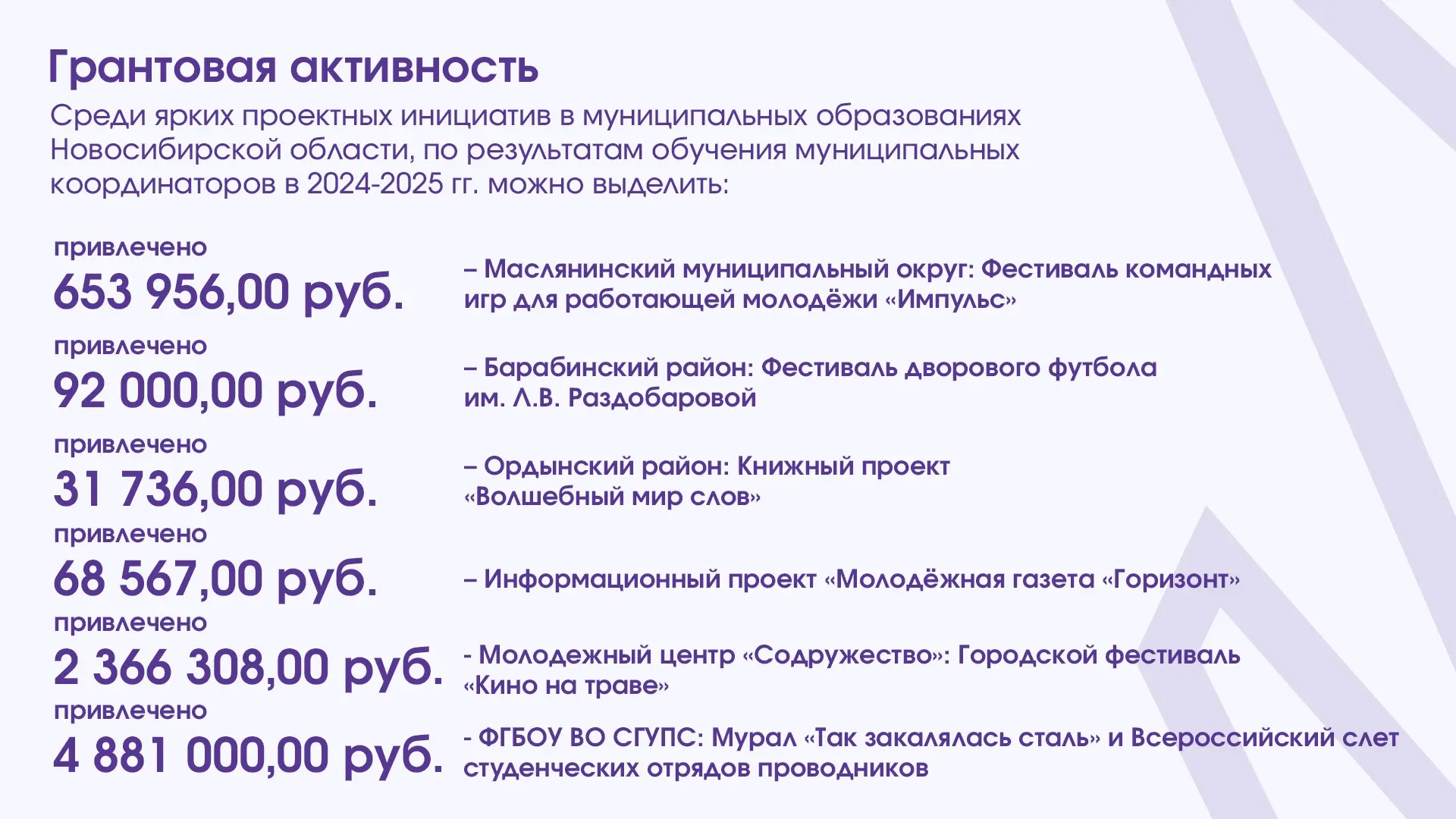 Грантовая активность

Среди ярких проектных инициатив в муниципальных образованиях Новосибирской области, по результатам обучения муниципальных координаторов в 2024-2025 гг. можно выделить:

привлечено
653 956,00 руб.
– Маслянинский муниципальный округ: Фестиваль командных игр для работающей молодёжи «Импульс»

привлечено
92 000,00 руб.
– Барабинский район: Фестиваль дворового футбола им. Л.В. Раздобаровой

привлечено
31 736,00 руб.
– Ордынский район: Книжный проект «Волшебный мир слов»

привлечено
68 567,00 руб.
– Информационный проект «Молодёжная газета «Горизонт»

привлечено
2 366 308,00 руб.
- Молодежный центр «Содружество»: Городской фестиваль «Кино на траве»

привлечено
4 881 000,00 руб.
- ФГБОУ ВО СГУПС: Мурал «Так закалялась сталь» и Всероссийский слет студенческих отрядов проводников